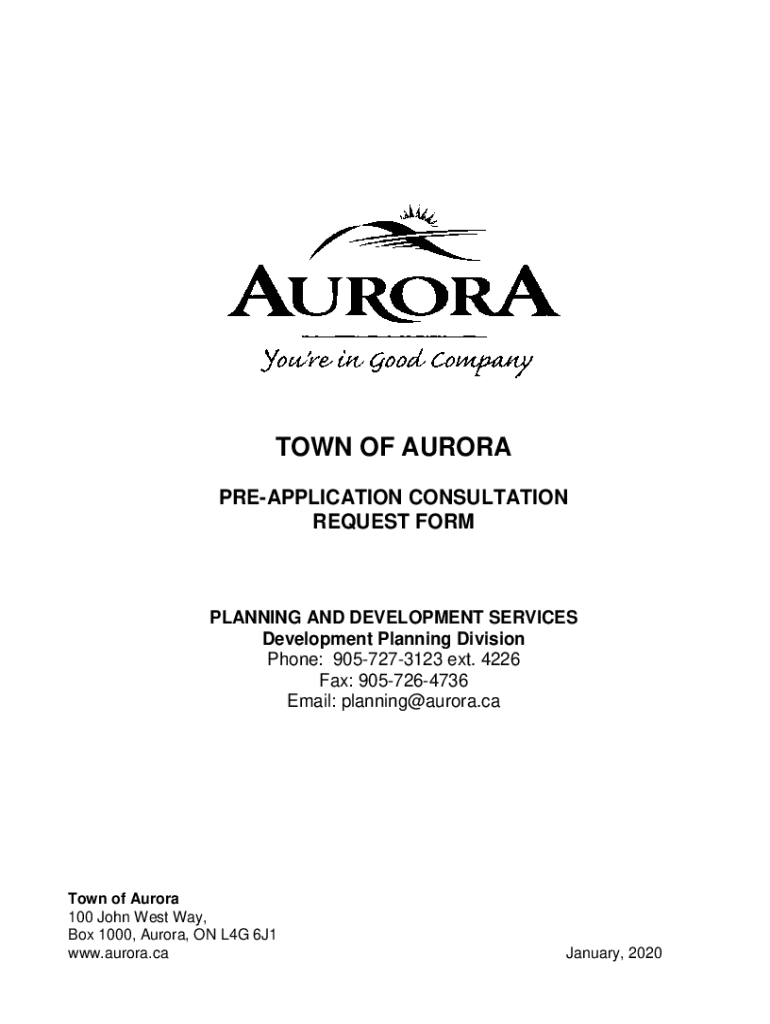 AURORA

You're in Good Company

TOWN OF AURORA

PRE-APPLICATION CONSULTATION REQUEST FORM

PLANNING AND DEVELOPMENT SERVICES
Development Planning Division
Phone: 905-727-3123 ext. 4226
Fax: 905-726-4736
Email: planning@aurora.ca

Town of Aurora
100 John West Way,
Box 1000, Aurora, ON L4G 6J1
www.aurora.ca

January, 2020